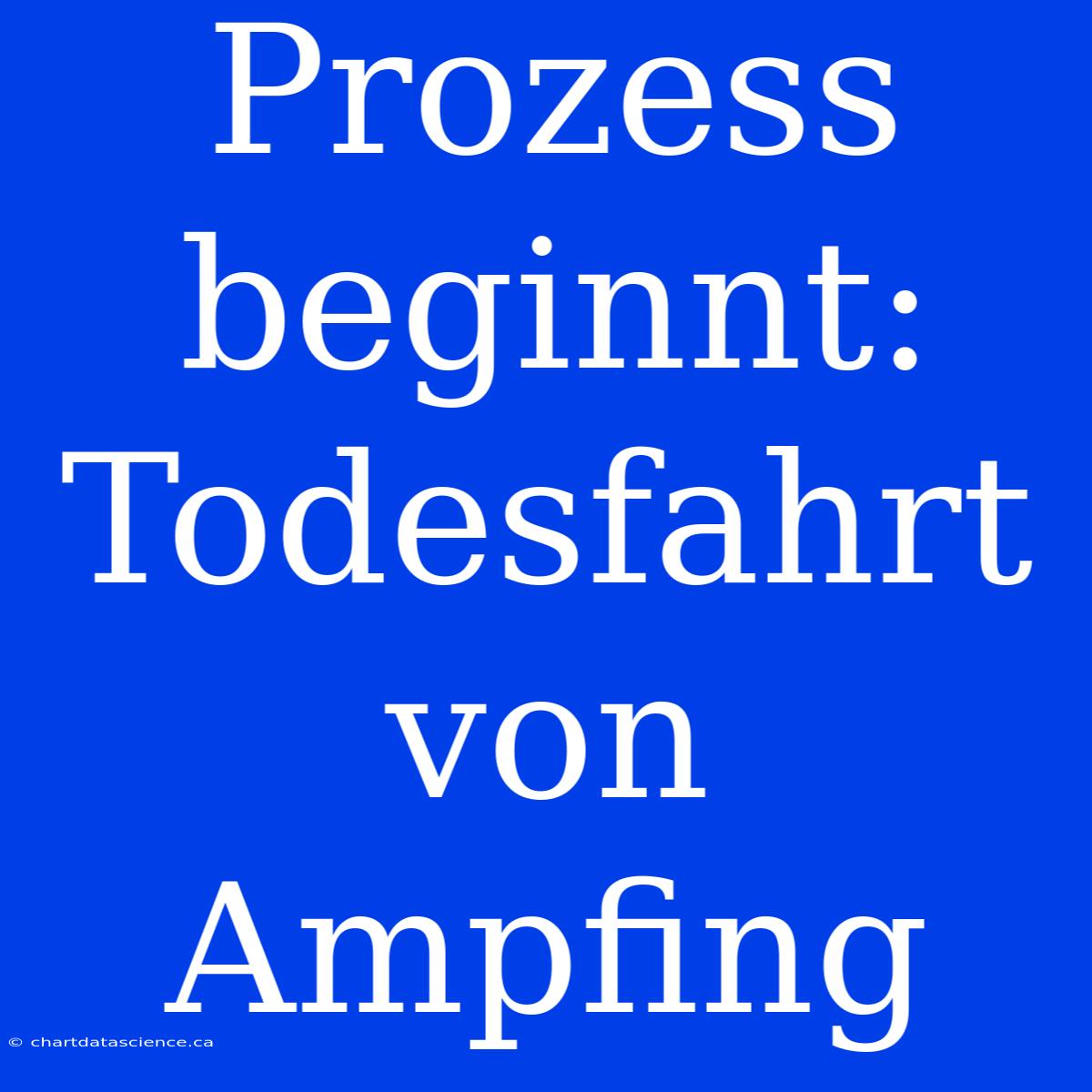 Prozess beginnt: Todesfahrt von Ampfing

© chartdatascience.ca